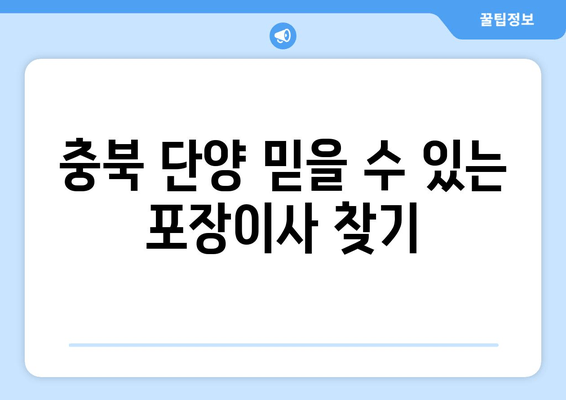 꿀팁정보

충북 단양 믿을 수 있는 포장이사 찾기